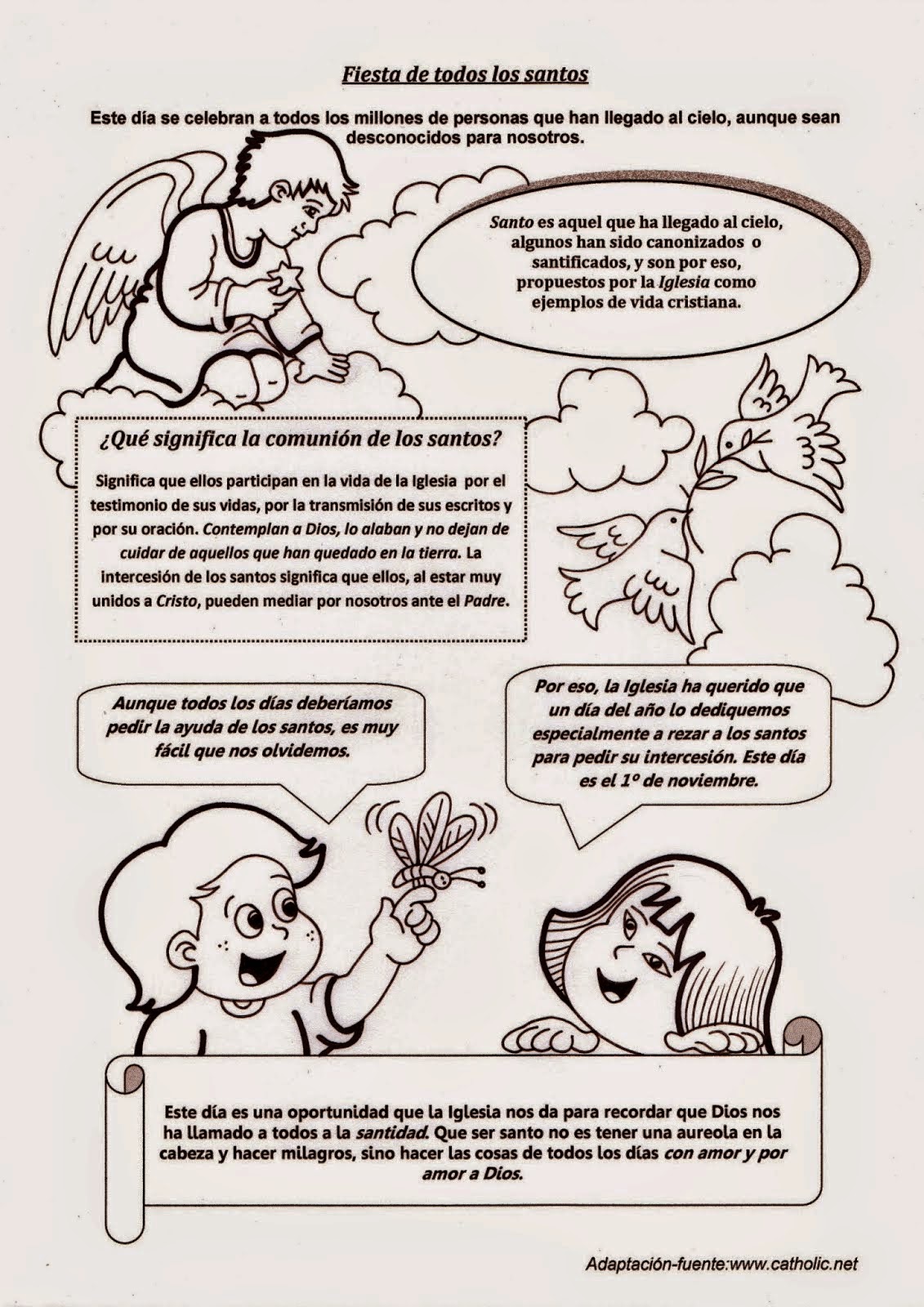 Fiesta de todos los santos

Este día se celebran a todos los millones de personas que han llegado al cielo, aunque sean desconocidos para nosotros.

Santo es aquel que ha llegado al cielo, algunos han sido canonizados o santificados, y son por eso, propuestos por la Iglesia como ejemplos de vida cristiana.

¿Qué significa la comunión de los santos?

Significa que ellos participan en la vida de la Iglesia por el testimonio de sus vidas, por la transmisión de sus escritos y por su oración. Contemplan a Dios, lo alaban y no dejan de cuidar de aquellos que han quedado en la tierra. La intercesión de los santos significa que ellos, al estar muy unidos a Cristo, pueden mediar por nosotros ante el Padre.

Aunque todos los días deberíamos pedir la ayuda de los santos, es muy fácil que nos olvidemos.

Por eso, la Iglesia ha querido que un día del año lo dediquemos especialmente a rezar a los santos para pedir su intercesión. Este día es el 1º de noviembre.

Este día es una oportunidad que la Iglesia nos da para recordar que Dios nos ha llamado a todos a la santidad. Que ser santo no es tener una aureola en la cabeza y hacer milagros, sino hacer las cosas de todos los días con amor y por amor a Dios.

Adaptación-fuente:www.catholic.net